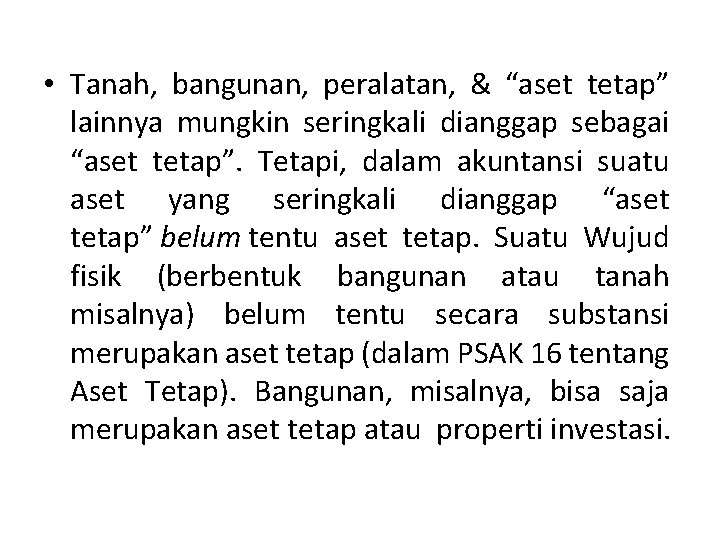 • Tanah, bangunan, peralatan, & “aset tetap” lainnya mungkin seringkali dianggap sebagai “aset tetap”. Tetapi, dalam akuntansi suatu aset yang seringkali dianggap “aset tetap” belum tentu aset tetap. Suatu Wujud fisik (berbentuk bangunan atau tanah misalnya) belum tentu secara substansi merupakan aset tetap (dalam PSAK 16 tentang Aset Tetap). Bangunan, misalnya, bisa saja merupakan aset tetap atau properti investasi.